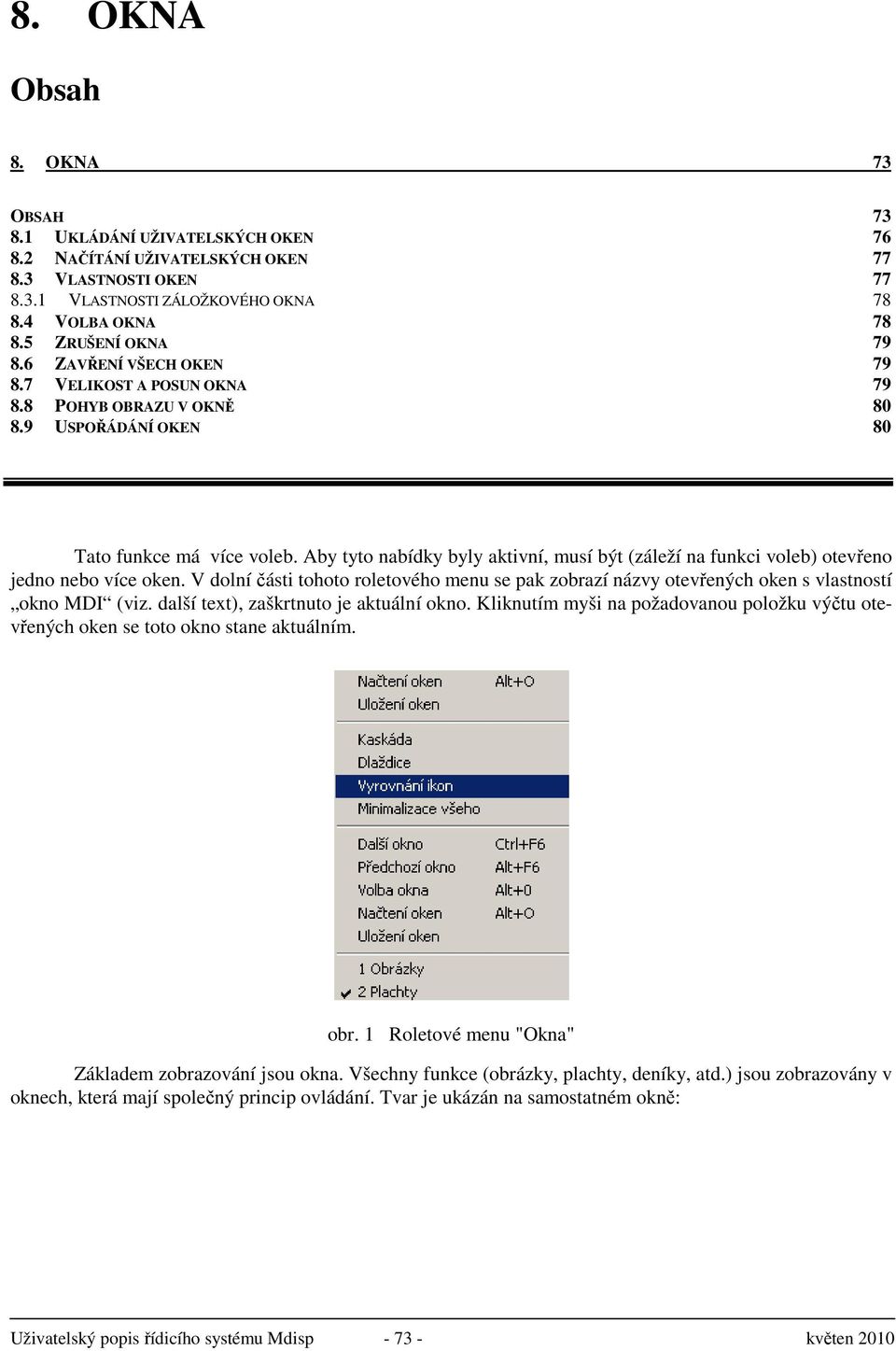 8. OKNA

Obsah

8. OKNA 73

OBSAH 73
8.1 UKLÁDÁNÍ UŽIVATELSKÝCH OKEN 76
8.2 NAČÍTÁNÍ UŽIVATELSKÝCH OKEN 77
8.3 VLASTNOSTI OKEN 77
8.3.1 VLASTNOSTI ZÁLOŽKOVÉHO OKNA 78
8.4 VOLBA OKNA 78
8.5 ZRUŠENÍ OKNA 79
8.6 ZAVŘENÍ VŠECH OKEN 79
8.7 VELIKOST A POSUN OKNA 79
8.8 POHYB OBRAZU V OKNĚ 80
8.9 USPOŘÁDÁNÍ OKEN 80

Tato funkce má více voleb. Aby tyto nabídky byly aktivní, musí být (záleží na funkci voleb) otevřeno jedno nebo více oken. V dolní části tohoto roletového menu se pak zobrazí názvy otevřených oken s vlastností „okno MDI“ (viz. další text), zaškrtnuto je aktuální okno. Kliknutím myši na požadovanou položku výčtu otevřených oken se toto okno stane aktuálním.

Načtení oken Alt+O
Uložení oken
Kaskáda
Dlaždice
Vyrovnání ikon
Minimalizace všeho
Další okno Ctrl+F6
Předchozí okno Alt+F6
Volba okna Alt+0
Načtení oken Alt+O
Uložení oken
1 Obrázky
2 Plachty

obr. 1 Roletové menu "Okna"

Základem zobrazování jsou okna. Všechny funkce (obrázky, plachty, deníky, atd.) jsou zobrazovány v oknech, která mají společný princip ovládání. Tvar je ukázán na samostatném okně:

Uživatelský popis řídicího systému Mdisp - 73 - květen 2010